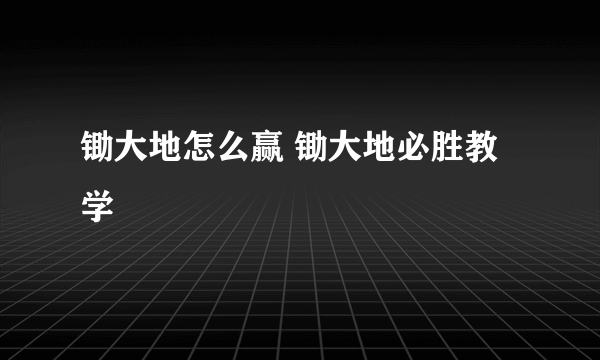 锄大地怎么赢 锄大地必胜教学